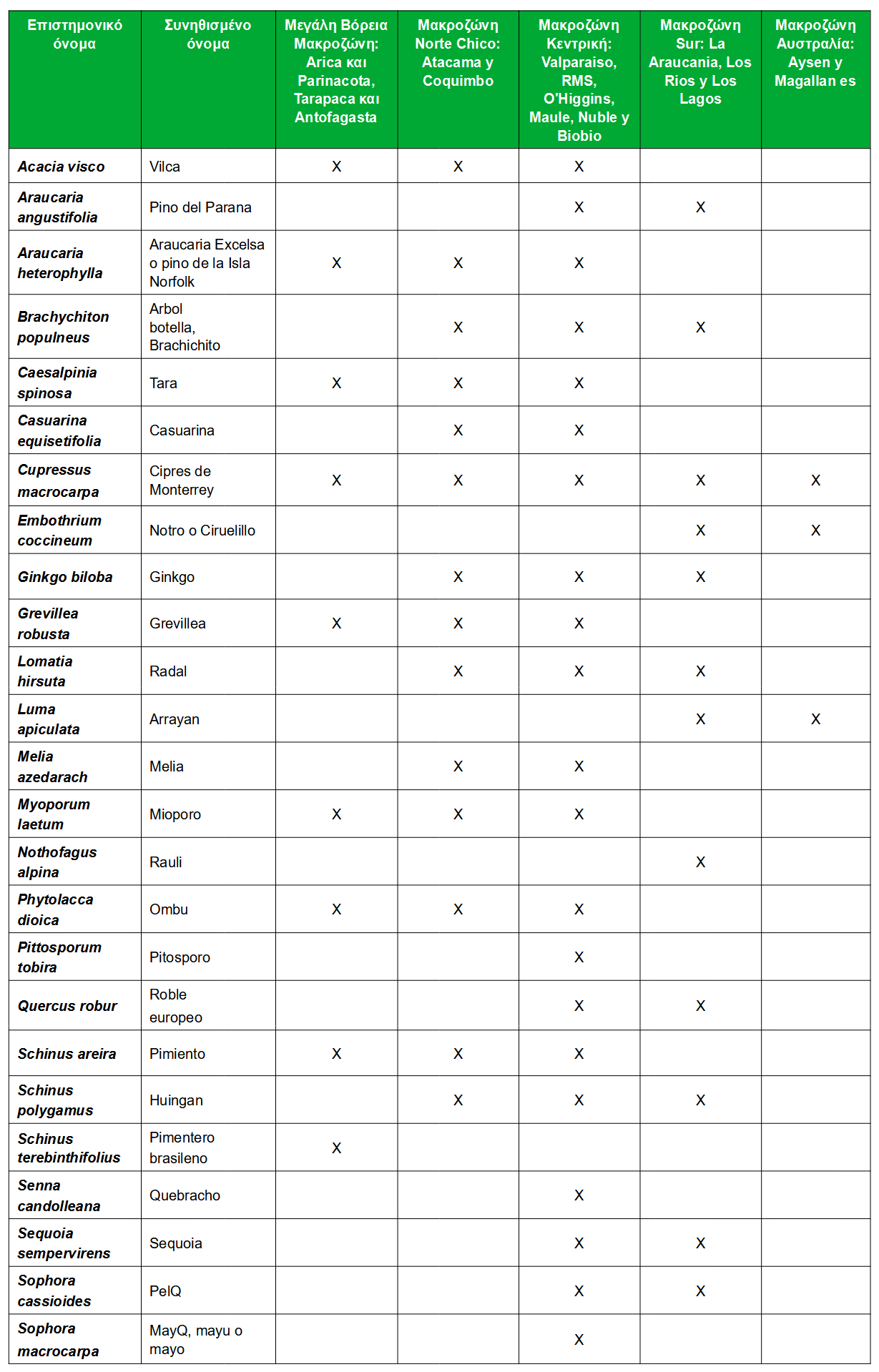 | Επιστημονικό όνομα | Συνηθισμένο όνομα | Μεγάλη Βόρεια Μακροζώνη: Arica και Parinacota, Tarapaca και Antofagasta | Μακροζώνη Norte Chico: Atacama y Coquimbo | Μακροζώνη Κεντρική: Valparaiso, RMS, O'Higgins, Maule, Nuble y Biobio | Μακροζώνη Sur: La Araucania, Los Rios y Los Lagos | Μακροζώνη Αυστραλία: Aysen y Magallan es |
|---|---|---|---|---|---|---|
| Acacia visco | Vilca | X | X | X | | |
| Araucaria angustifolia | Pino del Parana | | | X | X | |
| Araucaria heterophylla | Araucaria Excelsa o pino de la Isla Norfolk | X | X | X | | |
| Brachychiton populneus | Arbol botella, Brachichito | | X | X | X | |
| Caesalpinia spinosa | Tara | X | X | X | | |
| Casuarina equisetifolia | Casuarina | | X | X | | |
| Cupressus macrocarpa | Cipres de Monterrey | X | X | X | X | X |
| Embothrium coccineum | Notro o Ciruelillo | | | | X | X |
| Ginkgo biloba | Ginkgo | | X | X | X | |
| Grevillea robusta | Grevillea | X | X | X | | |
| Lomatia hirsuta | Radal | | X | X | X | |
| Luma apiculata | Arrayan | | | | X | X |
| Melia azedarach | Melia | | X | X | | |
| Myoporum laetum | Mioporo | X | X | X | | |
| Nothofagus alpina | Rauli | | | | X | |
| Phytolacca dioica | Ombu | X | X | X | | |
| Pittosporum tobira | Pitosporo | | | X | | |
| Quercus robur | Roble europeo | | | X | X | |
| Schinus areira | Pimiento | X | X | X | | |
| Schinus polygamus | Huingan | | X | X | X | |
| Schinus terebinthifolius | Pimentero brasileno | X | | | | |
| Senna candolleana | Quebracho | | | X | | |
| Sequoia sempervirens | Sequoia | | | X | X | |
| Sophora cassioides | PelQ | | | X | X | |
| Sophora macrocarpa | MayQ, mayu o mayo | | | X | | |